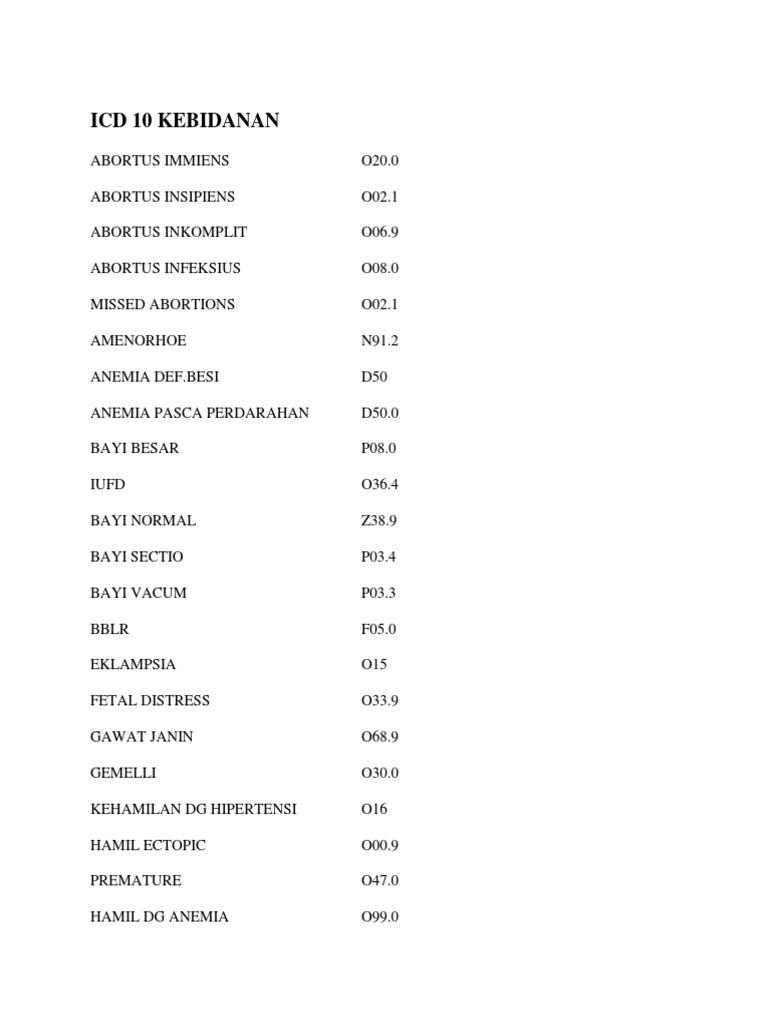 ICD 10 KEBIDANAN

| | |
|---|---|
| ABORTUS IMMIENS | O20.0 |
| ABORTUS INSIPIENS | O02.1 |
| ABORTUS INKOMPLIT | O06.9 |
| ABORTUS INFEKSIUS | O08.0 |
| MISSED ABORTIONS | O02.1 |
| AMENORHOE | N91.2 |
| ANEMIA DEF.BESI | D50 |
| ANEMIA PASCA PERDARAHAN | D50.0 |
| BAYI BESAR | P08.0 |
| IUFD | O36.4 |
| BAYI NORMAL | Z38.9 |
| BAYI SECTIO | P03.4 |
| BAYI VACUM | P03.3 |
| BBLR | F05.0 |
| EKLAMPSIA | O15 |
| FETAL DISTRESS | O33.9 |
| GAWAT JANIN | O68.9 |
| GEMELLI | O30.0 |
| KEHAMILAN DG HIPERTENSI | O16 |
| HAMIL ECTOPIC | O00.9 |
| PREMATURE | O47.0 |
| HAMIL DG ANEMIA | O99.0 |